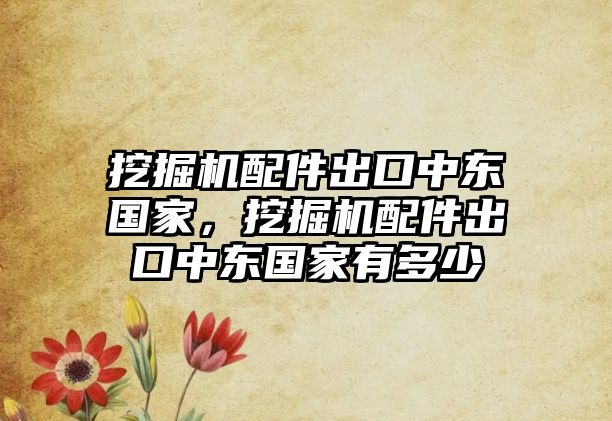 挖掘机配件出口中东国家，挖掘机配件出口中东国家有多少